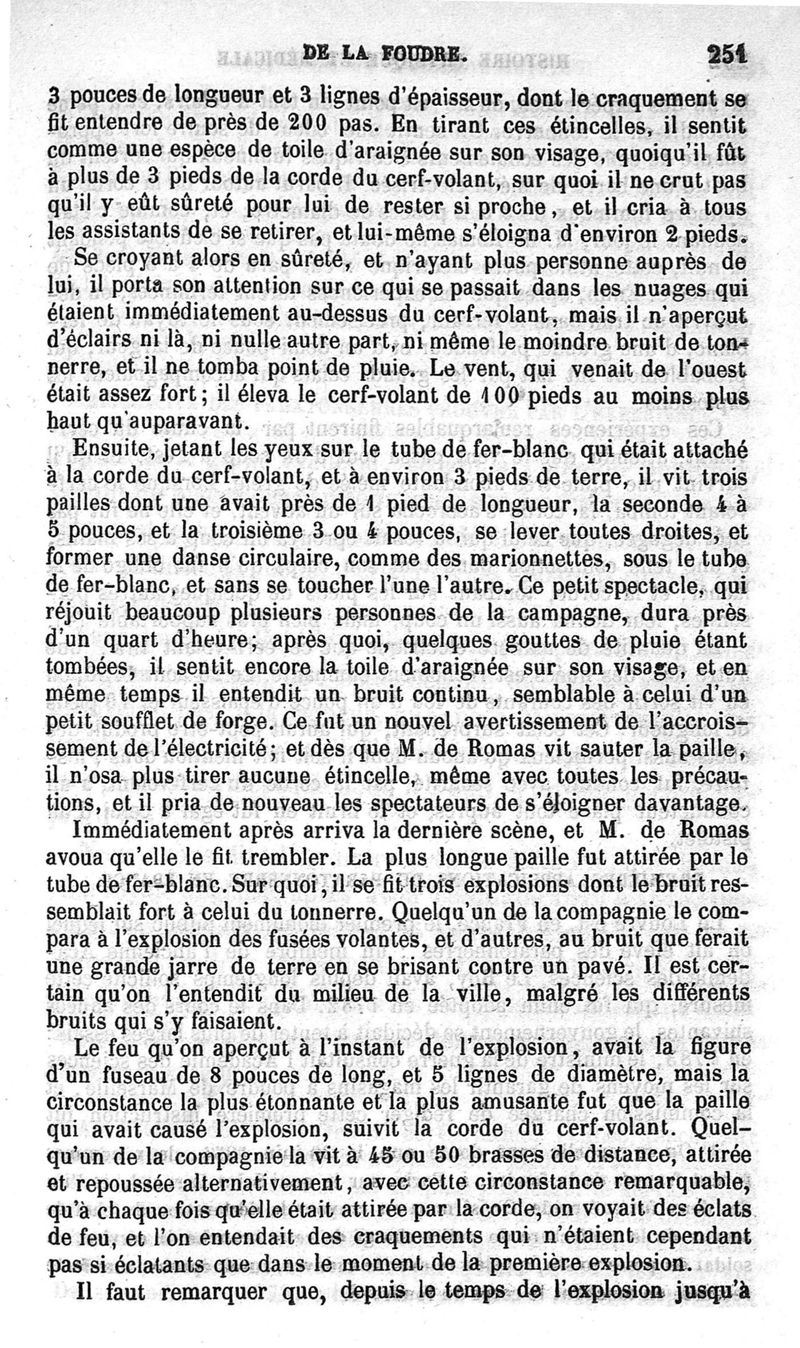 DE LA FOUDRE. 251

3 pouces de longueur et 3 lignes d'épaisseur, dont le craquement se fit entendre de près de 200 pas. En tirant ces étincelles, il sentit comme une espèce de toile d'araignée sur son visage, quoiqu'il fût à plus de 3 pieds de la corde du cerf-volant, sur quoi il ne crut pas qu'il y eût sûreté pour lui de rester si proche, et il cria à tous les assistants de se retirer, et lui-même s'éloigna d'environ 2 pieds.

Se croyant alors en sûreté, et n'ayant plus personne auprès de lui, il porta son attention sur ce qui se passait dans les nuages qui étaient immédiatement au-dessus du cerf-volant, mais il n'aperçut d'éclairs ni là, ni nulle autre part, ni même le moindre bruit de tonnerre, et il ne tomba point de pluie. Le vent, qui venait de l'ouest était assez fort; il éleva le cerf-volant de 100 pieds au moins plus haut qu'auparavant.

Ensuite, jetant les yeux sur le tube de fer-blanc qui était attaché à la corde du cerf-volant, et à environ 3 pieds de terre, il vit trois pailles dont une avait près de 1 pied de longueur, la seconde 4 à 5 pouces, et la troisième 3 ou 4 pouces, se lever toutes droites, et former une danse circulaire, comme des marionnettes, sous le tube de fer-blanc, et sans se toucher l'une l'autre. Ce petit spectacle, qui réjouit beaucoup plusieurs personnes de la campagne, dura près d'un quart d'heure; après quoi, quelques gouttes de pluie étant tombées, il sentit encore la toile d'araignée sur son visage, et en même temps il entendit un bruit continu, semblable à celui d'un petit soufflet de forge. Ce fut un nouvel avertissement de l'accroissement de l'électricité; et dès que M. de Romas vit sauter la paille, il n'osa plus tirer aucune étincelle, même avec toutes les précautions, et il pria de nouveau les spectateurs de s'éloigner davantage.

Immédiatement après arriva la dernière scène, et M. de Romas avoua qu'elle le fit trembler. La plus longue paille fut attirée par le tube de fer-blanc. Sur quoi, il se fit trois explosions dont le bruit ressemblait fort à celui du tonnerre. Quelqu'un de la compagnie le compara à l'explosion des fusées volantes, et d'autres, au bruit que ferait une grande jarre de terre en se brisant contre un pavé. Il est certain qu'on l'entendit du milieu de la ville, malgré les différents bruits qui s'y faisaient.

Le feu qu'on aperçut à l'instant de l'explosion, avait la figure d'un fuseau de 8 pouces de long, et 5 lignes de diamètre, mais la circonstance la plus étonnante et la plus amusante fut que la paille qui avait causé l'explosion, suivit la corde du cerf-volant. Quelqu'un de la compagnie la vit à 45 ou 50 brasses de distance, attirée et repoussée alternativement, avec cette circonstance remarquable, qu'à chaque fois qu'elle était attirée par la corde, on voyait des éclats de feu, et l'on entendait des craquements qui n'étaient cependant pas si éclatants que dans le moment de la première explosion.

Il faut remarquer que, depuis le temps de l'explosion jusqu'à